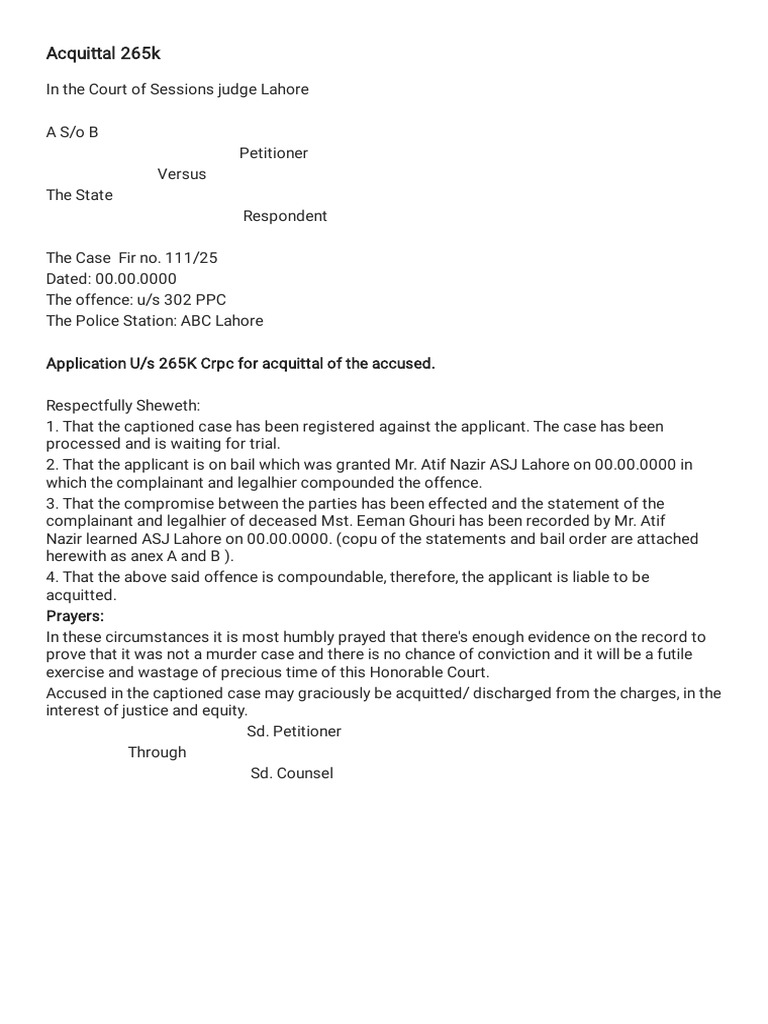 Acquittal 265k

In the Court of Sessions judge Lahore

A S/o B

Petitioner

Versus

The State

Respondent

The Case Fir no. 111/25
Dated: 00.00.0000
The offence: u/s 302 PPC
The Police Station: ABC Lahore

Application U/s 265K Crpc for acquittal of the accused.

Respectfully Sheweth:
1. That the captioned case has been registered against the applicant. The case has been processed and is waiting for trial.
2. That the applicant is on bail which was granted Mr. Atif Nazir ASJ Lahore on 00.00.0000 in which the complainant and legalhier compounded the offence.
3. That the compromise between the parties has been effected and the statement of the complainant and legalhier of deceased Mst. Eeman Ghouri has been recorded by Mr. Atif Nazir learned ASJ Lahore on 00.00.0000. (copu of the statements and bail order are attached herewith as anex A and B ).
4. That the above said offence is compoundable, therefore, the applicant is liable to be acquitted.
Prayers:
In these circumstances it is most humbly prayed that there's enough evidence on the record to prove that it was not a murder case and there is no chance of conviction and it will be a futile exercise and wastage of precious time of this Honorable Court.
Accused in the captioned case may graciously be acquitted/ discharged from the charges, in the interest of justice and equity.

Sd. Petitioner

Through

Sd. Counsel